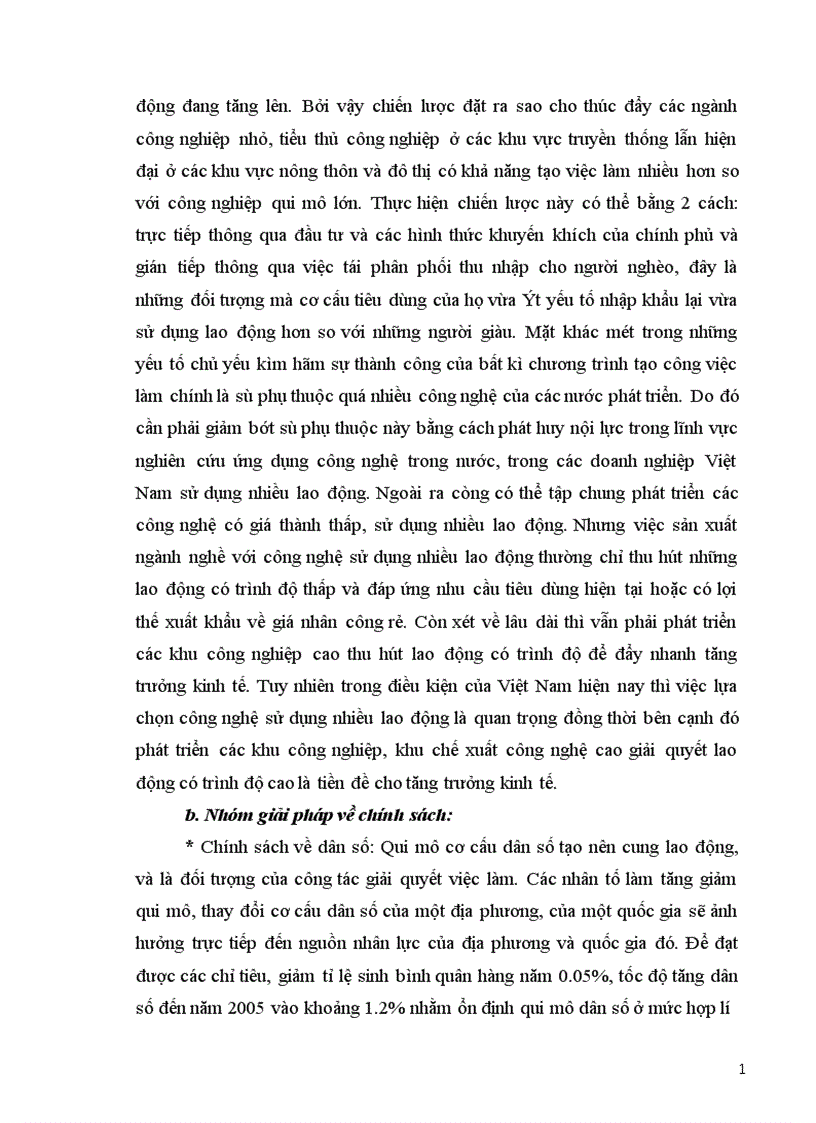 động đang tăng lên. Bởi vậy chiến lược đặt ra sao cho thúc đẩy các ngành công nghiệp nhỏ, tiểu thủ công nghiệp ở các khu vực truyền thống lẫn hiện đại ở các khu vực nông thôn và đô thị có khả năng tạo việc làm nhiều hơn so với công nghiệp qui mô lớn. Thực hiện chiến lược này có thể bằng 2 cách: trực tiếp thông qua đầu tư và các hình thức khuyến khích của chính phủ và gián tiếp thông qua việc tái phân phối thu nhập cho người nghèo, đây là những đối tượng mà cơ cấu tiêu dùng của họ vừa Ýt yếu tố nhập khẩu lại vừa sử dụng lao động hơn so với những người giàu. Mặt khác mét trong những yếu tố chủ yếu kìm hãm sự thành công của bất kì chương trình tạo công việc làm chính là sù phụ thuộc quá nhiều công nghệ của các nước phát triển. Do đó cần phải giảm bớt sù phụ thuộc này bằng cách phát huy nội lực trong lĩnh vực nghiên cứu ứng dụng công nghệ trong nước, trong các doanh nghiệp Việt Nam sử dụng nhiều lao động. Ngoài ra còng có thể tập chung phát triển các công nghệ có giá thành thấp, sử dụng nhiều lao động. Nhưng việc sản xuất ngành nghề với công nghệ sử dụng nhiều lao động thường chỉ thu hút những lao động có trình độ thấp và đáp ứng nhu cầu tiêu dùng hiện tại hoặc có lợi thế xuất khẩu về giá nhân công rẻ. Còn xét về lâu dài thì vẫn phải phát triển các khu công nghiệp cao thu hút lao động có trình độ để đẩy nhanh tăng trưởng kinh tế. Tuy nhiên trong điều kiện của Việt Nam hiện nay thì việc lựa chọn công nghệ sử dụng nhiều lao động là quan trọng đồng thời bên cạnh đó phát triển các khu công nghiệp, khu chế xuất công nghệ cao giải quyết lao động có trình độ cao là tiền đề cho tăng trưởng kinh tế.

b. Nhóm giải pháp về chính sách:

* Chính sách về dân số: Qui mô cơ cấu dân số tạo nên cung lao động, và là đối tượng của công tác giải quyết việc làm. Các nhân tố làm tăng giảm qui mô, thay đổi cơ cấu dân số của một địa phương, của một quốc gia sẽ ảnh hưởng trực tiếp đến nguồn nhân lực của địa phương và quốc gia đó. Để đạt được các chỉ tiêu, giảm tỉ lệ sinh bình quân hàng năm 0.05%, tốc độ tăng dân số đến năm 2005 vào khoảng 1.2% nhằm ổn định qui mô dân số ở mức hợp lí

1